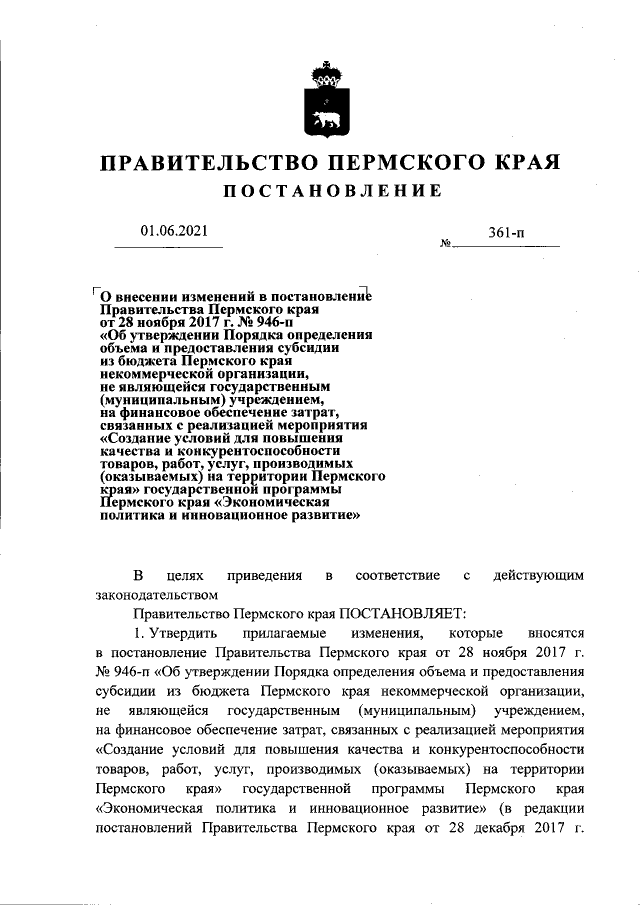 ПРАВИТЕЛЬСТВО ПЕРМСКОГО КРАЯ

ПОСТАНОВЛЕНИЕ

01.06.2021

№ 361-п

О внесении изменений в постановление Правительства Пермского края от 28 ноября 2017 г. № 946-п «Об утверждении Порядка определения объема и предоставления субсидии из бюджета Пермского края некоммерческой организации, не являющейся государственным (муниципальным) учреждением, на финансовое обеспечение затрат, связанных с реализацией мероприятия «Создание условий для повышения качества и конкурентоспособности товаров, работ, услуг, производимых (оказываемых) на территории Пермского края» государственной программы Пермского края «Экономическая политика и инновационное развитие»

В целях приведения в соответствие с действующим законодательством

Правительство Пермского края ПОСТАНОВЛЯЕТ:

1. Утвердить прилагаемые изменения, которые вносятся в постановление Правительства Пермского края от 28 ноября 2017 г. № 946-п «Об утверждении Порядка определения объема и предоставления субсидии из бюджета Пермского края некоммерческой организации, не являющейся государственным (муниципальным) учреждением, на финансовое обеспечение затрат, связанных с реализацией мероприятия «Создание условий для повышения качества и конкурентоспособности товаров, работ, услуг, производимых (оказываемых) на территории Пермского края» государственной программы Пермского края «Экономическая политика и инновационное развитие» (в редакции постановлений Правительства Пермского края от 28 декабря 2017 г.